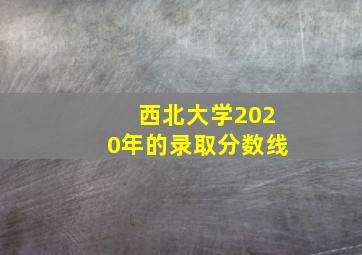 西北大学2020年的录取分数线